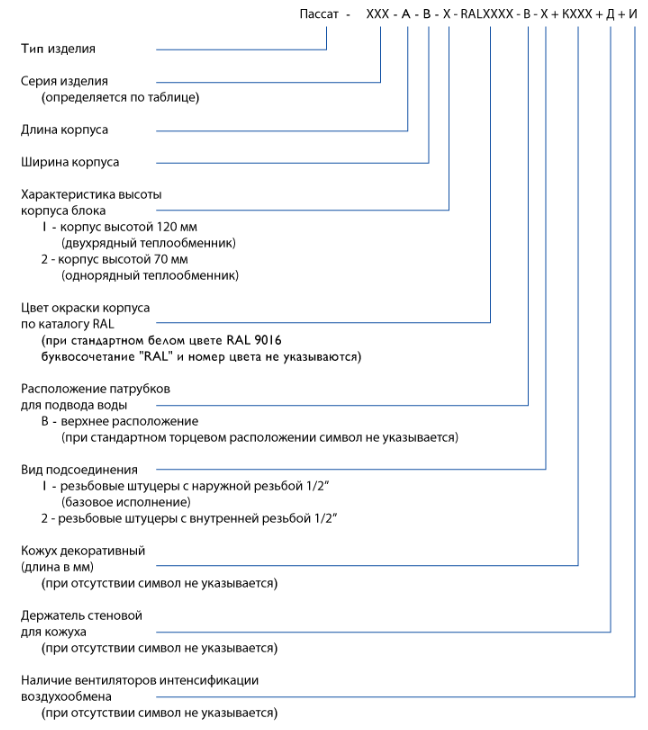 Пассат - XXX - A - B - X - RALXXXX - B - X + KXXX + Д + И

Тип изделия

Серия изделия
(определяется по таблице)

Длина корпуса

Ширина корпуса

Характеристика высоты корпуса блока
1 - корпус высотой 120 мм
(двухрядный теплообменник)
2 - корпус высотой 70 мм
(однорядный теплообменник)

Цвет окраски корпуса по каталогу RAL
(при стандартном белом цвете RAL 9016 буквосочетание "RAL" и номер цвета не указываются)

Расположение патрубков для подвода воды
В - верхнее расположение
(при стандартном торцевом расположении символ не указывается)

Вид подсоединения
1 - резьбовые штуцеры с наружной резьбой 1/2"
(базовое исполнение)
2 - резьбовые штуцеры с внутренней резьбой 1/2"

Кожух декоративный
(длина в мм)
(при отсутствии символ не указывается)

Держатель стеновой для кожуха
(при отсутствии символ не указывается)

Наличие вентиляторов интенсификации воздухообмена
(при отсутствии символ не указывается)